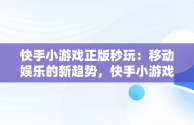 快手小游戏正版秒玩：移动娱乐的新趋势，快手小游戏